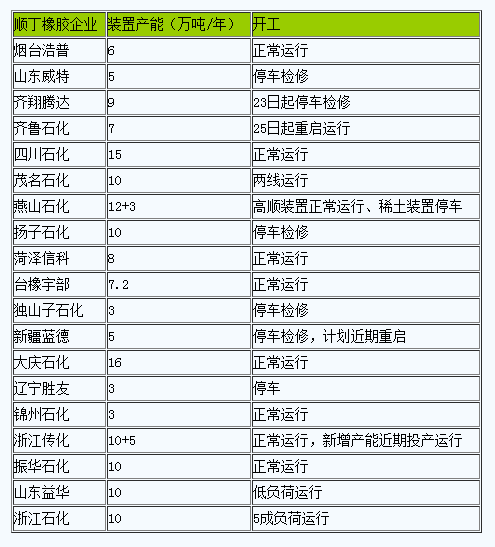 | 顺丁橡胶企业 | 装置产能（万吨/年） | 开工 |
|---|---|---|
| 烟台浩普 | 6 | 正常运行 |
| 山东威特 | 5 | 停车检修 |
| 齐翔腾达 | 9 | 23日起停车检修 |
| 齐鲁石化 | 7 | 25日起重启运行 |
| 四川石化 | 15 | 正常运行 |
| 茂名石化 | 10 | 两线运行 |
| 燕山石化 | 12+3 | 高顺装置正常运行、稀土装置停车 |
| 扬子石化 | 10 | 停车检修 |
| 菏泽信科 | 8 | 正常运行 |
| 台橡宇部 | 7.2 | 正常运行 |
| 独山子石化 | 3 | 停车检修 |
| 新疆蓝德 | 5 | 停车检修，计划近期重启 |
| 大庆石化 | 16 | 正常运行 |
| 辽宁胜友 | 3 | 停车 |
| 锦州石化 | 3 | 正常运行 |
| 浙江传化 | 10+5 | 正常运行，新增产能近期投产运行 |
| 振华石化 | 10 | 正常运行 |
| 山东益华 | 10 | 低负荷运行 |
| 浙江石化 | 10 | 5成负荷运行 |